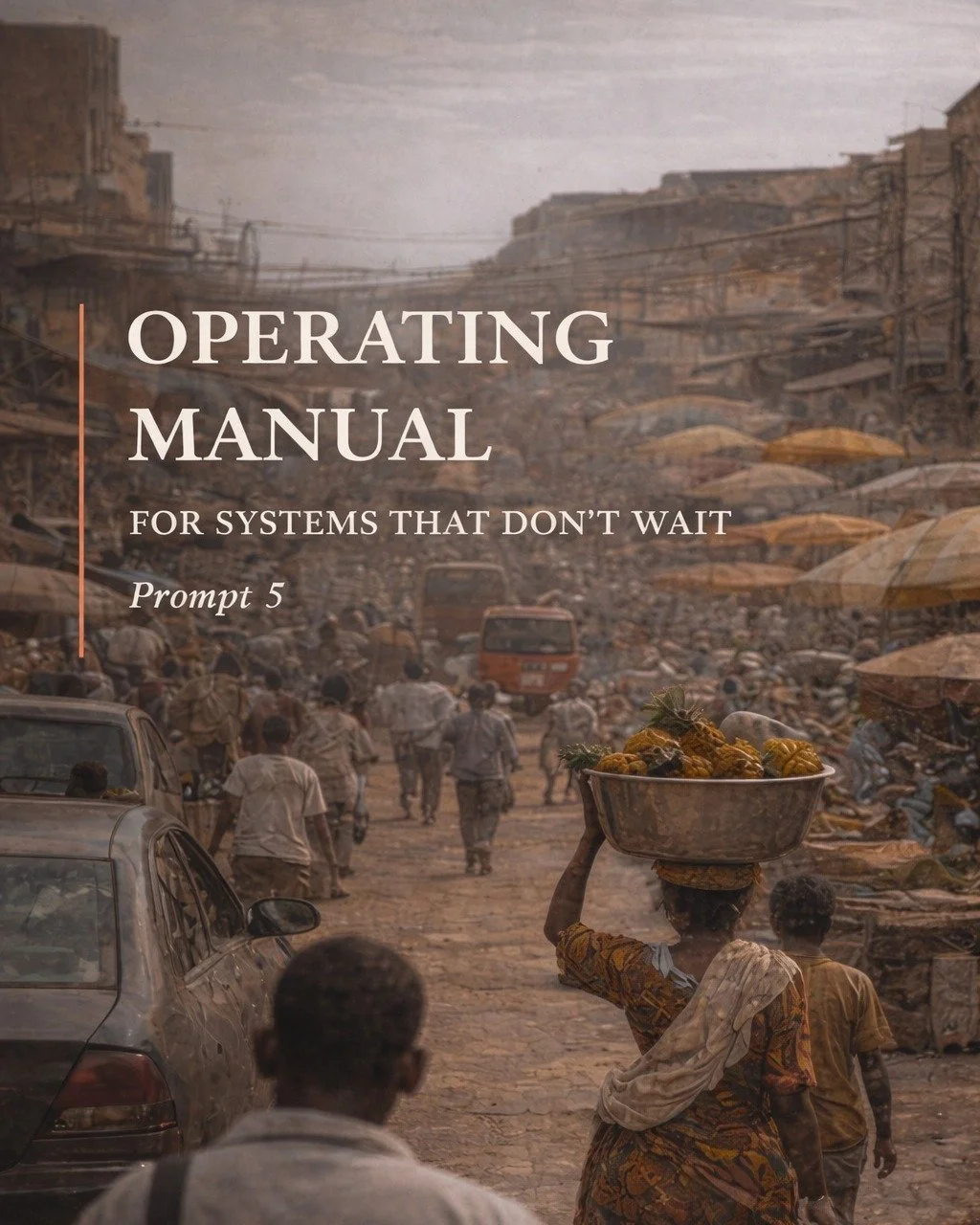 OPERATING MANUAL

FOR SYSTEMS THAT DON'T WAIT

Prompt 5